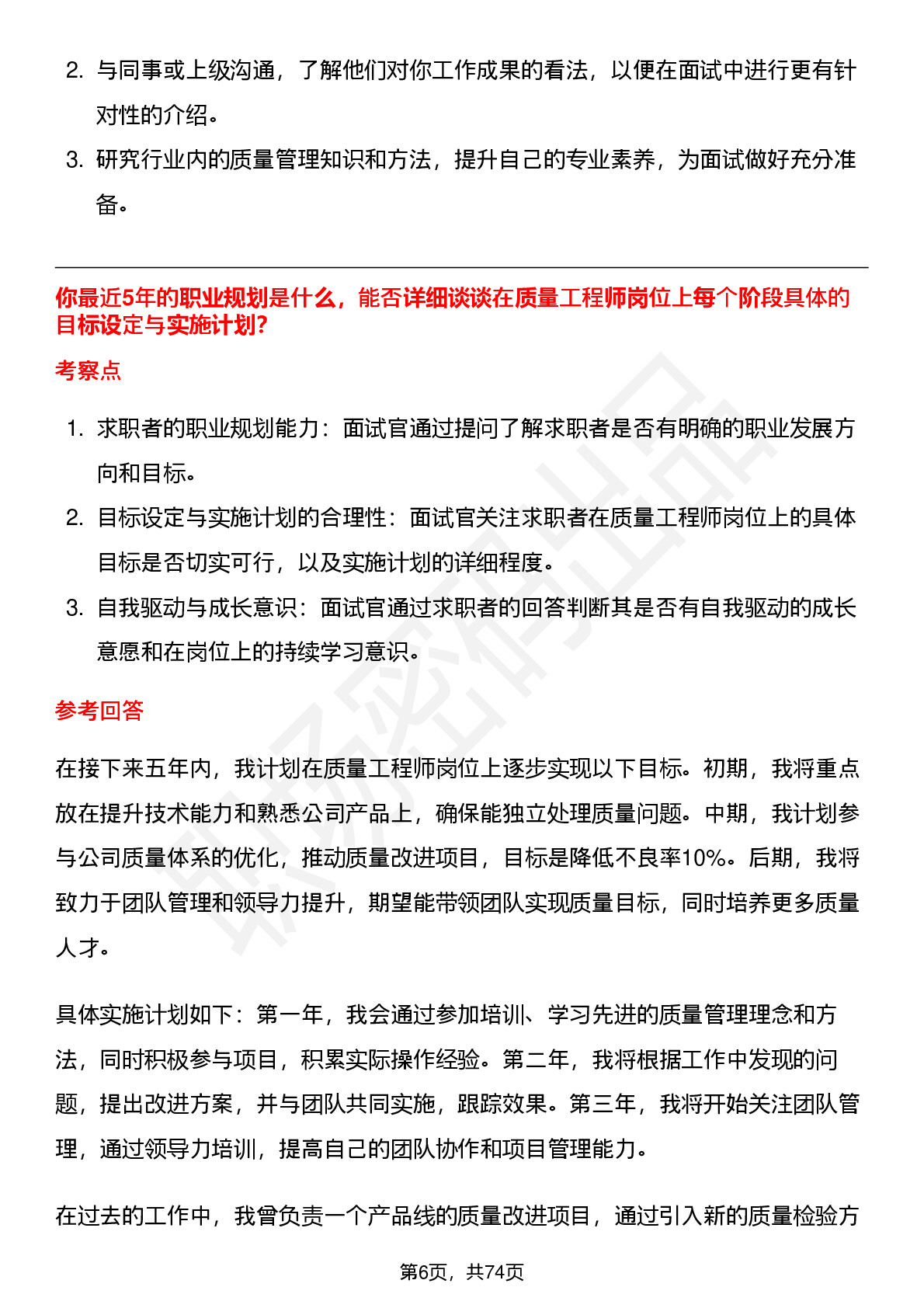 2. 与同事或上级沟通，了解他们对你工作成果的看法，以便在面试中进行更有针对性的介绍。

3. 研究行业内的质量管理知识和方法，提升自己的专业素养，为面试做好充分准备。

你最近5年的职业规划是什么，能否详细谈谈在质量工程师岗位上每个阶段具体的目标设定与实施计划?

考察点

1. 求职者的职业规划能力：面试官通过提问了解求职者是否有明确的职业发展方向和目标。

2. 目标设定与实施计划的合理性：面试官关注求职者在质量工程师岗位上的具体目标是否切实可行，以及实施计划的详细程度。

3. 自我驱动与成长意识：面试官通过求职者的回答判断其是否有自我驱动的成长意愿和在岗位上的持续学习意识。

参考回答

在接下来五年内，我计划在质量工程师岗位上逐步实现以下目标。初期，我将重点放在提升技术能力和熟悉公司产品上，确保能独立处理质量问题。中期，我计划参与公司质量体系的优化，推动质量改进项目，目标是降低不良率10%。后期，我将致力于团队管理和领导力提升，期望能带领团队实现质量目标，同时培养更多质量人才。

具体实施计划如下：第一年，我会通过参加培训、学习先进的质量管理理念和方法，同时积极参与项目，积累实际操作经验。第二年，我将根据工作中发现的问题，提出改进方案，并与团队共同实施，跟踪效果。第三年，我将开始关注团队管理，通过领导力培训，提高自己的团队协作和项目管理能力。

在过去的工作中，我曾负责一个产品线的质量改进项目，通过引入新的质量检验方

第6页，共74页